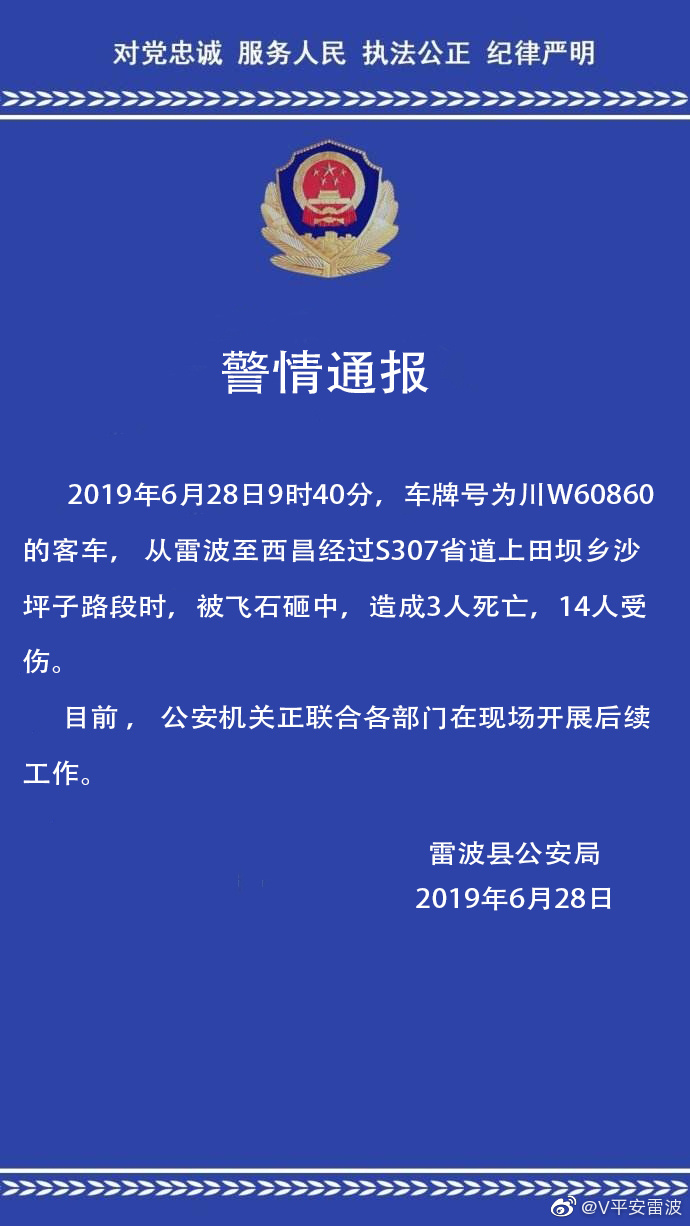 对党忠诚 服务人民 执法公正 纪律严明

警情通报

2019年6月28日9时40分，车牌号为川W60860的客车，从雷波至西昌经过S307省道上田坝乡沙坪子路段时，被飞石砸中，造成3人死亡，14人受伤。

目前，公安机关正联合各部门在现场开展后续工作。

雷波县公安局
2019年6月28日

@V平安雷波